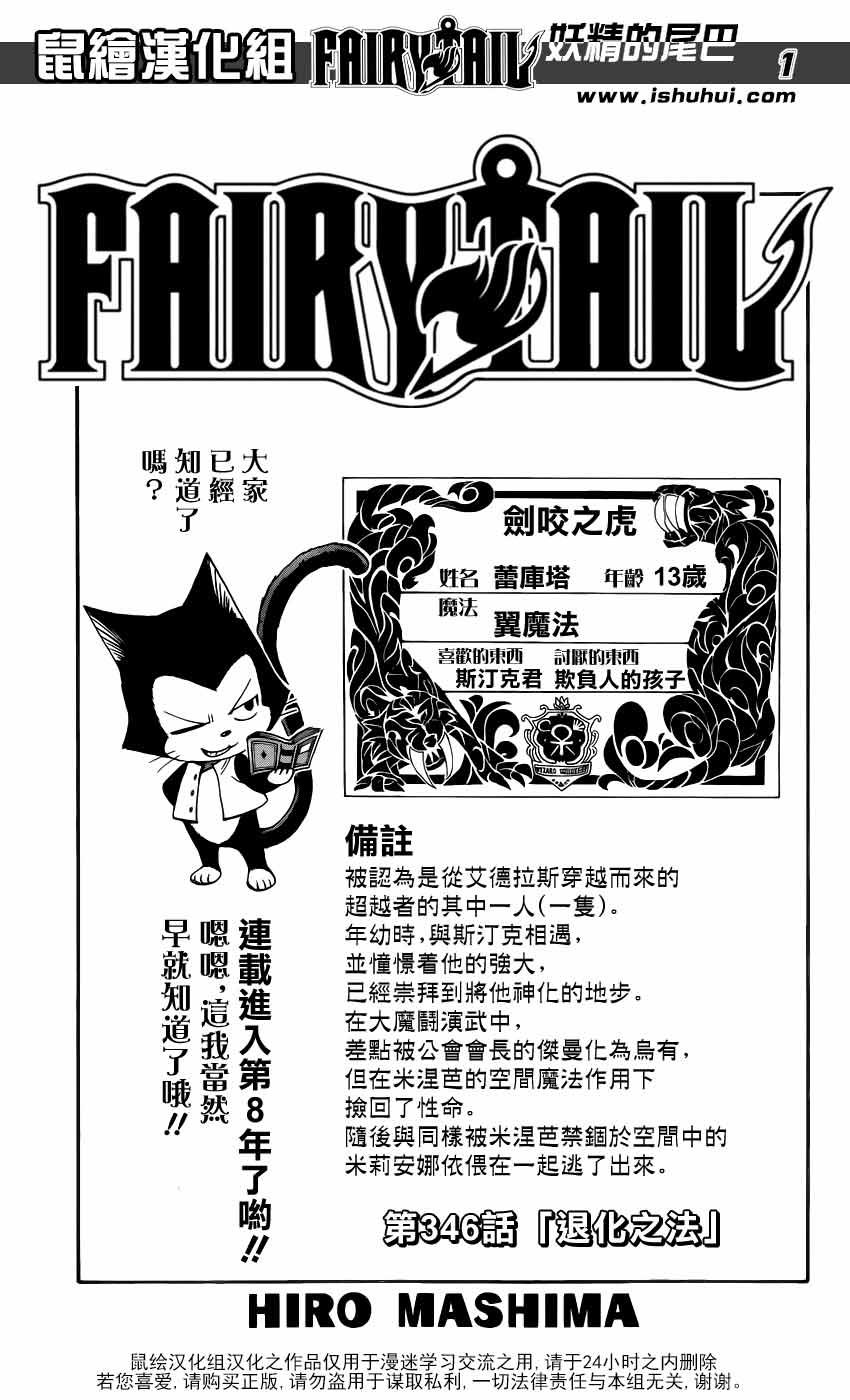 鼠繪漢化組 FAIRY TAIL 妖精的尾巴 1
www.ishuhui.com

FAIRY TAIL

大家已經知道了嗎？

劍咬之虎
姓名 蕾庫塔 年齡 13歲
魔法 翼魔法
喜歡的東西 斯汀克君 討厭的東西 欺負人的孩子

備註
被認為是從艾德拉斯穿越而來的超越者的其中一人(一隻)。
年幼時，與斯汀克相遇，並憧憬着他的強大，已經崇拜到將他神化的地步。
在大魔鬪演武中，差點被公會會長的傑曼化為烏有，但在米涅芭的空間魔法作用下撿回了性命。
隨後與同樣被米涅芭禁錮於空間中的米莉安娜依偎在一起逃了出來。

連載進入第8年了喲!!
嗯嗯，這我當然早就知道了哦!!

第346話「退化之法」

HIRO MASHIMA

鼠绘汉化组汉化之作品仅用于漫迷学习交流之用，请于24小时之内删除
若您喜爱，请购买正版，请勿盗用于谋取私利，一切法律责任与本组无关，谢谢。